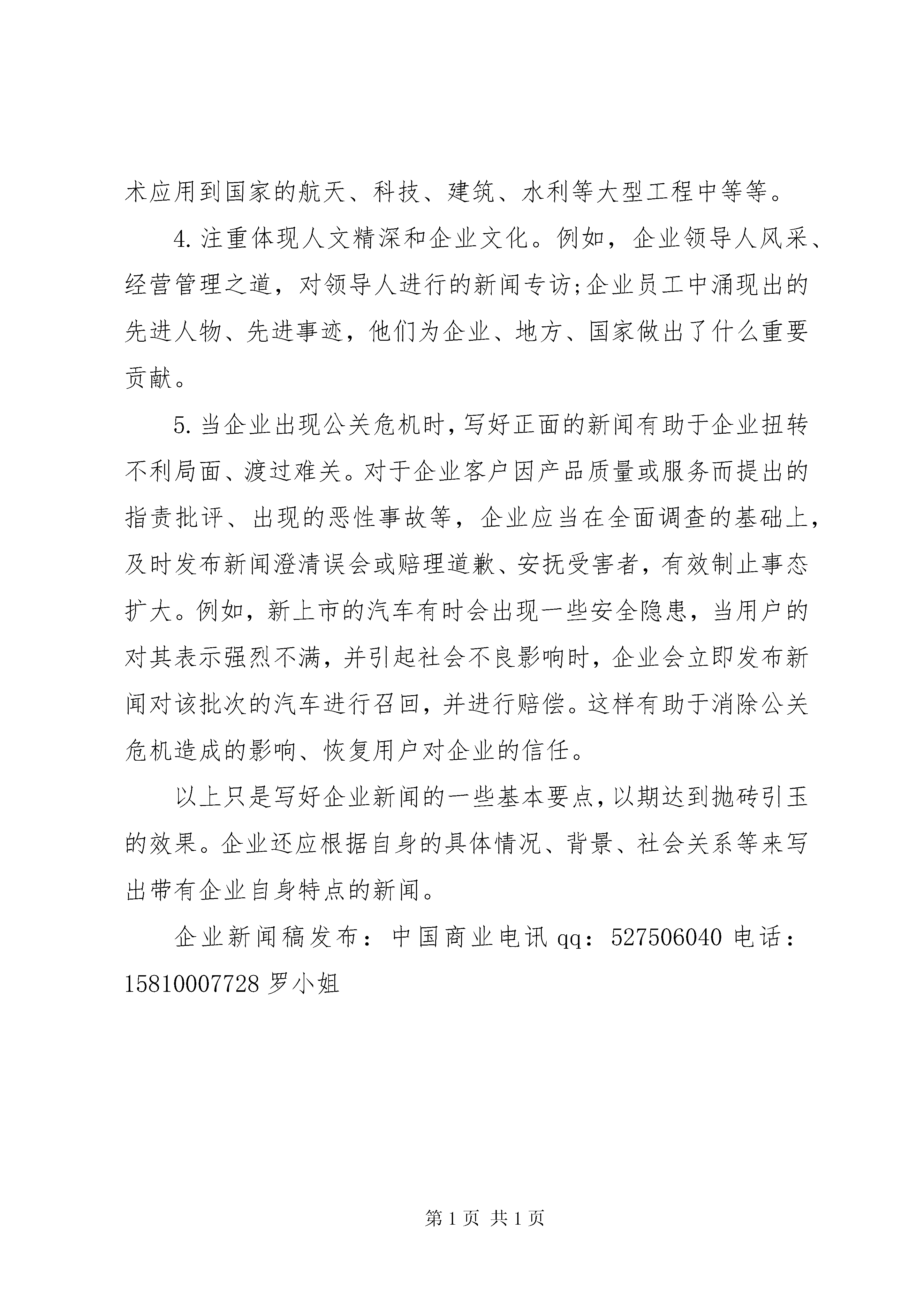 术应用到国家的航天、科技、建筑、水利等大型工程中等等。

4.注重体现人文精深和企业文化。例如，企业领导人风采、经营管理之道，对领导人进行的新闻专访;企业员工中涌现出的先进人物、先进事迹，他们为企业、地方、国家做出了什么重要贡献。

5.当企业出现公关危机时，写好正面的新闻有助于企业扭转不利局面、渡过难关。对于企业客户因产品质量或服务而提出的指责批评、出现的恶性事故等，企业应当在全面调查的基础上，及时发布新闻澄清误会或赔理道歉、安抚受害者，有效制止事态扩大。例如，新上市的汽车有时会出现一些安全隐患，当用户的对其表示强烈不满，并引起社会不良影响时，企业会立即发布新闻对该批次的汽车进行召回，并进行赔偿。这样有助于消除公关危机造成的影响、恢复用户对企业的信任。

以上只是写好企业新闻的一些基本要点，以期达到抛砖引玉的效果。企业还应根据自身的具体情况、背景、社会关系等来写出带有企业自身特点的新闻。

企业新闻稿发布：中国商业电讯 qq：527506040 电话：15810007728 罗小姐

第 1 页 共 1 页